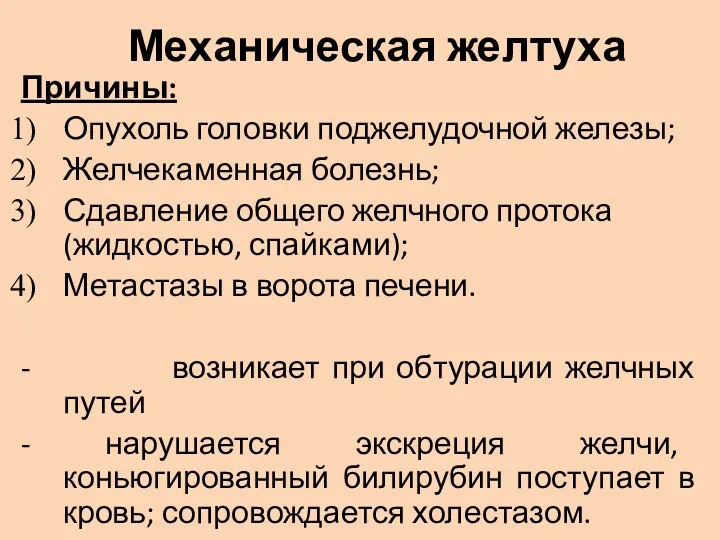 Механическая желтуха

Причины:

1) Опухоль головки поджелудочной железы;
2) Желчекаменная болезнь;
3) Сдавление общего желчного протока (жидкостью, спайками);
4) Метастазы в ворота печени.

- возникает при обтурации желчных путей
- нарушается экскреция желчи, коньюгированный билирубин поступает в кровь; сопровождается холестазом.